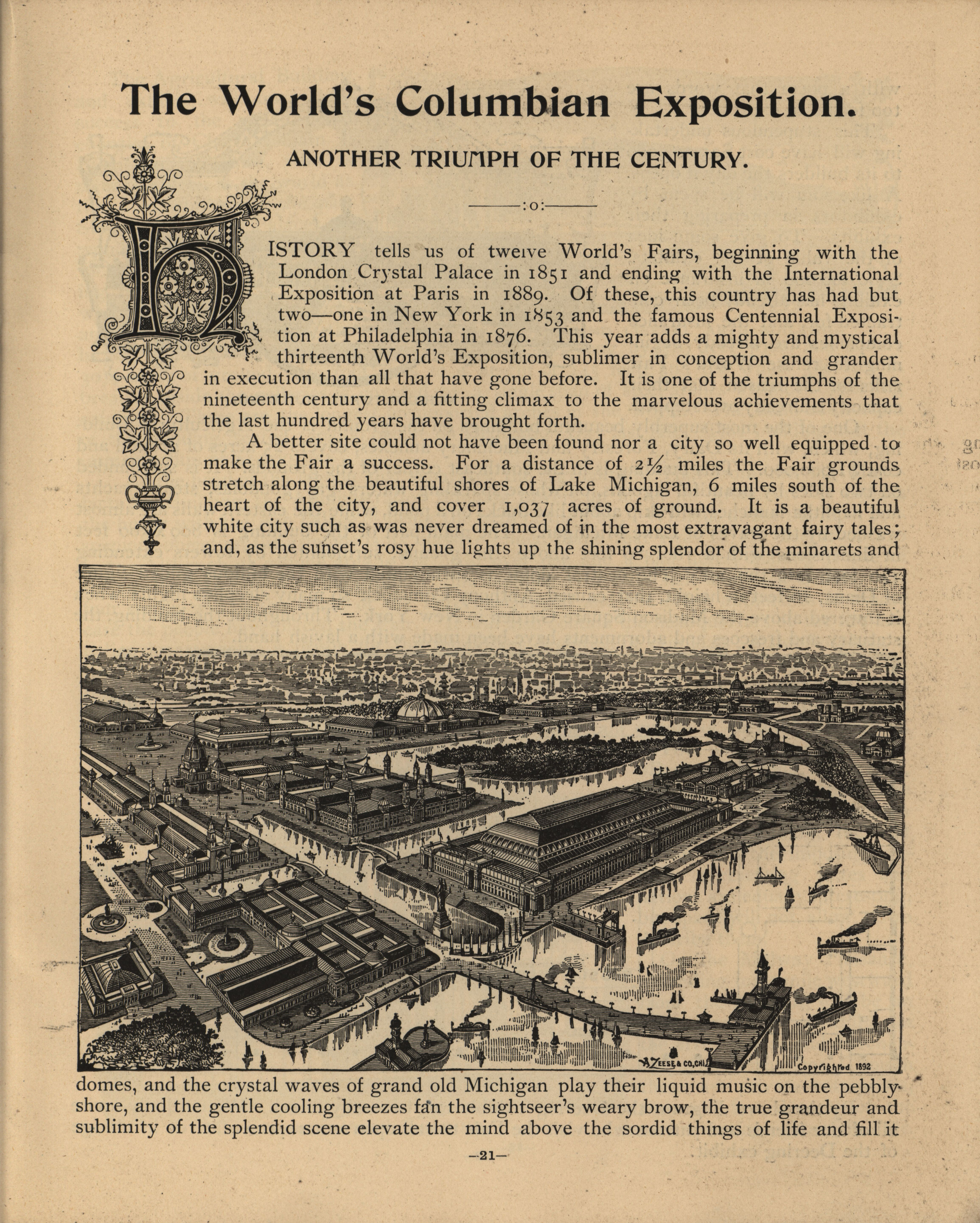 The World's Columbian Exposition.

ANOTHER TRIUMPH OF THE CENTURY.

:o:

HISTORY tells us of twelve World's Fairs, beginning with the London Crystal Palace in 1851 and ending with the International Exposition at Paris in 1889. Of these, this country has had but two—one in New York in 1853 and the famous Centennial Exposition at Philadelphia in 1876. This year adds a mighty and mystical thirteenth World's Exposition, sublimer in conception and grander in execution than all that have gone before. It is one of the triumphs of the nineteenth century and a fitting climax to the marvelous achievements that the last hundred years have brought forth.

A better site could not have been found nor a city so well equipped to make the Fair a success. For a distance of $2\frac{1}{2}$ miles the Fair grounds stretch along the beautiful shores of Lake Michigan, 6 miles south of the heart of the city, and cover 1,037 acres of ground. It is a beautiful white city such as was never dreamed of in the most extravagant fairy tales; and, as the sunset's rosy hue lights up the shining splendor of the minarets and

A. ZEESE & CO. CHI.

Copyrighted 1892

domes, and the crystal waves of grand old Michigan play their liquid music on the pebbly shore, and the gentle cooling breezes fan the sightseer's weary brow, the true grandeur and sublimity of the splendid scene elevate the mind above the sordid things of life and fill it

—21—